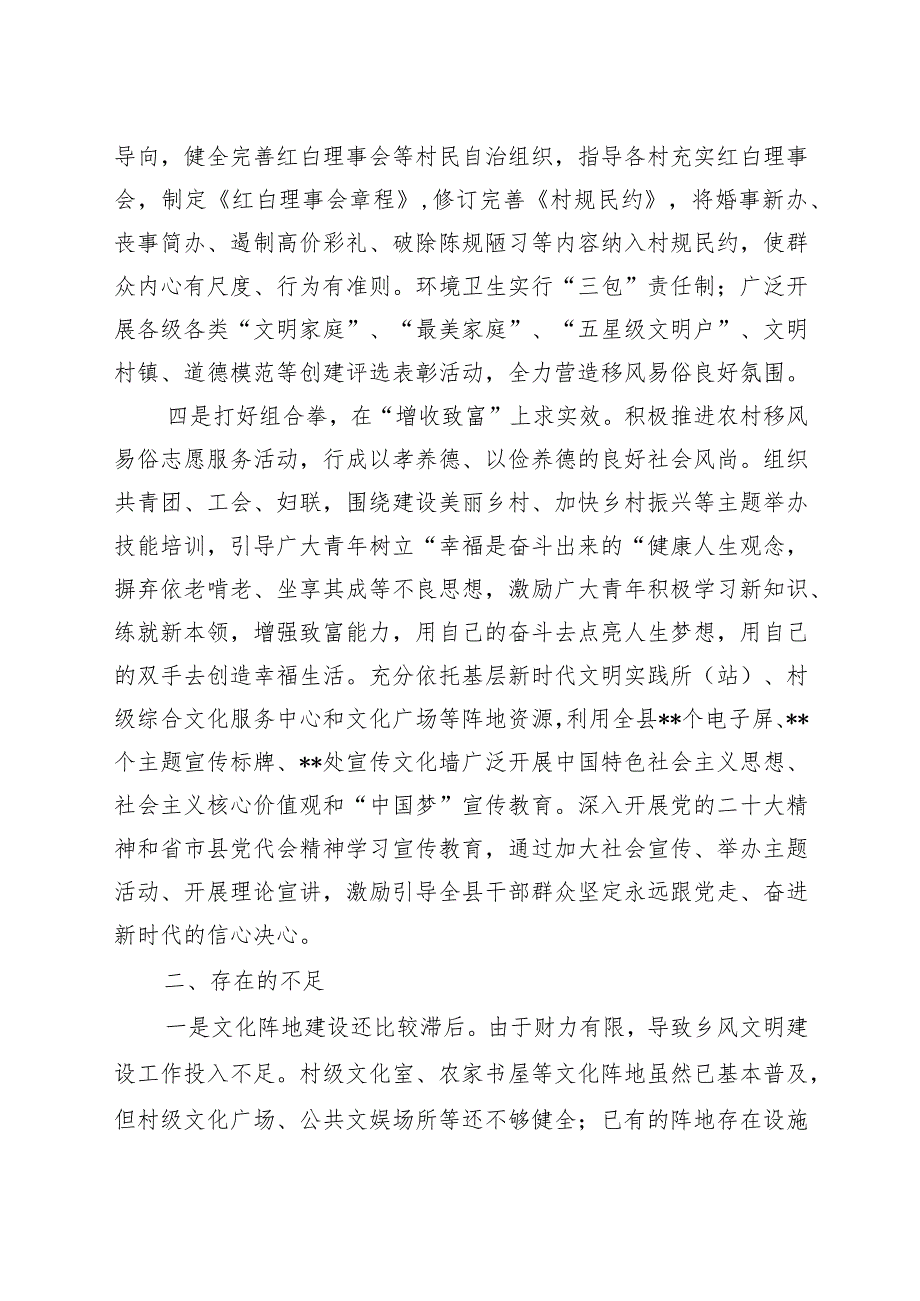 导向，健全完善红白理事会等村民自治组织，指导各村充实红白理事会，制定《红白理事会章程》,修订完善《村规民约》，将婚事新办、丧事简办、遏制高价彩礼、破除陈规陋习等内容纳入村规民约，使群众内心有尺度、行为有准则。环境卫生实行“三包”责任制；广泛开展各级各类“文明家庭”、“最美家庭”、“五星级文明户”、文明村镇、道德模范等创建评选表彰活动，全力营造移风易俗良好氛围。

四是打好组合拳，在“增收致富”上求实效。积极推进农村移风易俗志愿服务活动，行成以孝养德、以俭养德的良好社会风尚。组织共青团、工会、妇联，围绕建设美丽乡村、加快乡村振兴等主题举办技能培训，引导广大青年树立“幸福是奋斗出来的“健康人生观念，摒弃依老啃老、坐享其成等不良思想，激励广大青年积极学习新知识、练就新本领，增强致富能力，用自己的奋斗去点亮人生梦想，用自己的双手去创造幸福生活。充分依托基层新时代文明实践所（站）、村级综合文化服务中心和文化广场等阵地资源,利用全县**个电子屏、**个主题宣传标牌、**处宣传文化墙广泛开展中国特色社会主义思想、社会主义核心价值观和“中国梦”宣传教育。深入开展党的二十大精神和省市县党代会精神学习宣传教育，通过加大社会宣传、举办主题活动、开展理论宣讲，激励引导全县干部群众坚定永远跟党走、奋进新时代的信心决心。

二、存在的不足

一是文化阵地建设还比较滞后。由于财力有限，导致乡风文明建设工作投入不足。村级文化室、农家书屋等文化阵地虽然已基本普及，但村级文化广场、公共文娱场所等还不够健全；已有的阵地存在设施